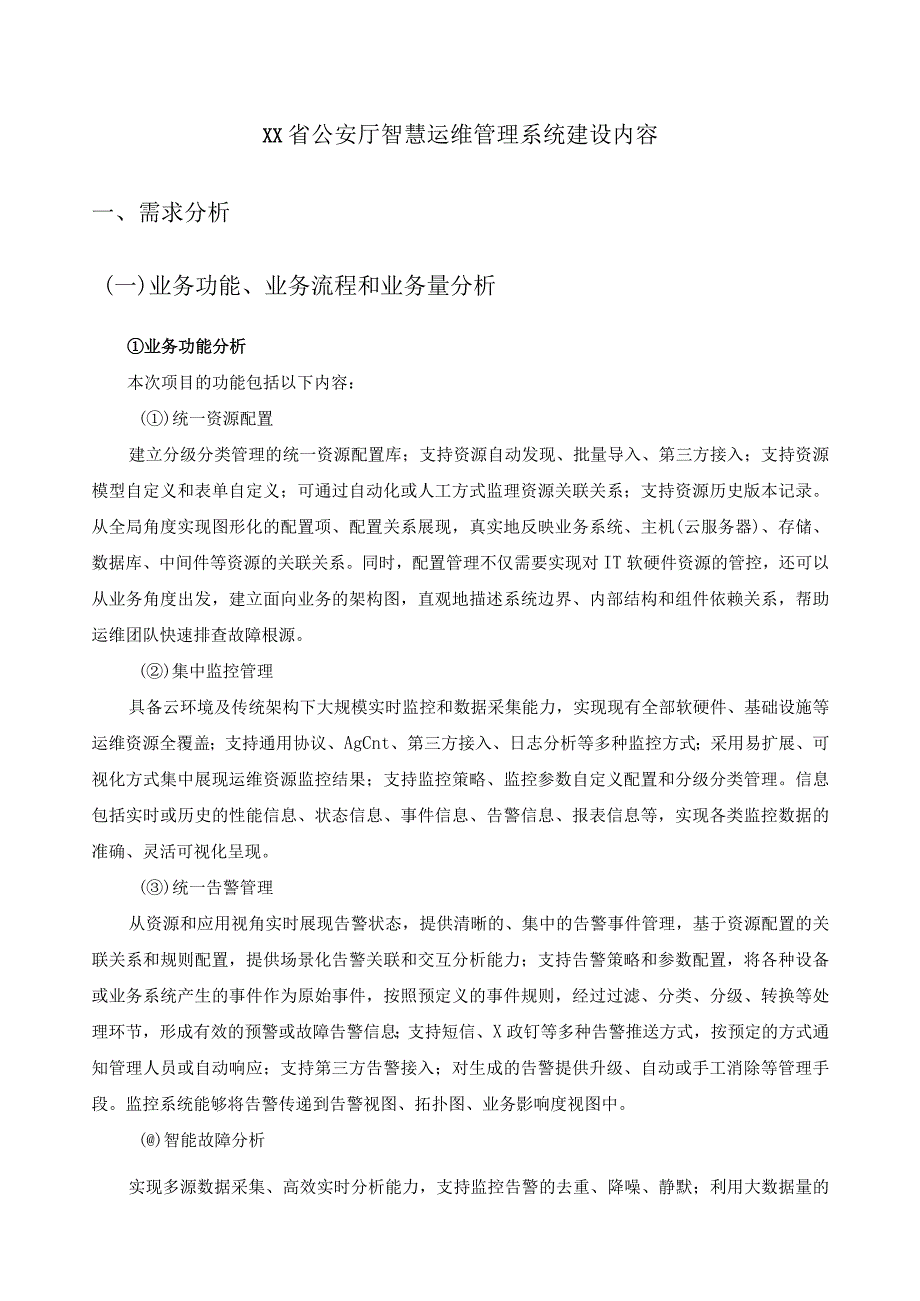 XX省公安厅智慧运维管理系统建设内容

一、需求分析

(一)业务功能、业务流程和业务量分析

①业务功能分析

本次项目的功能包括以下内容：

(①)统一资源配置

建立分级分类管理的统一资源配置库；支持资源自动发现、批量导入、第三方接入；支持资源模型自定义和表单自定义；可通过自动化或人工方式监理资源关联关系；支持资源历史版本记录。从全局角度实现图形化的配置项、配置关系展现，真实地反映业务系统、主机(云服务器)、存储、数据库、中间件等资源的关联关系。同时，配置管理不仅需要实现对IT软硬件资源的管控，还可以从业务角度出发，建立面向业务的架构图，直观地描述系统边界、内部结构和组件依赖关系，帮助运维团队快速排查故障根源。

(②)集中监控管理

具备云环境及传统架构下大规模实时监控和数据采集能力，实现现有全部软硬件、基础设施等运维资源全覆盖；支持通用协议、AgCnt、第三方接入、日志分析等多种监控方式；采用易扩展、可视化方式集中展现运维资源监控结果；支持监控策略、监控参数自定义配置和分级分类管理。信息包括实时或历史的性能信息、状态信息、事件信息、告警信息、报表信息等，实现各类监控数据的准确、灵活可视化呈现。

(③)统一告警管理

从资源和应用视角实时展现告警状态，提供清晰的、集中的告警事件管理，基于资源配置的关联关系和规则配置，提供场景化告警关联和交互分析能力；支持告警策略和参数配置，将各种设备或业务系统产生的事件作为原始事件，按照预定义的事件规则，经过过滤、分类、分级、转换等处理环节，形成有效的预警或故障告警信息;支持短信、X政钉等多种告警推送方式，按预定的方式通知管理人员或自动响应；支持第三方告警接入；对生成的告警提供升级、自动或手工消除等管理手段。监控系统能够将告警传递到告警视图、拓扑图、业务影响度视图中。

(@)智能故障分析

实现多源数据采集、高效实时分析能力，支持监控告警的去重、降噪、静默；利用大数据量的